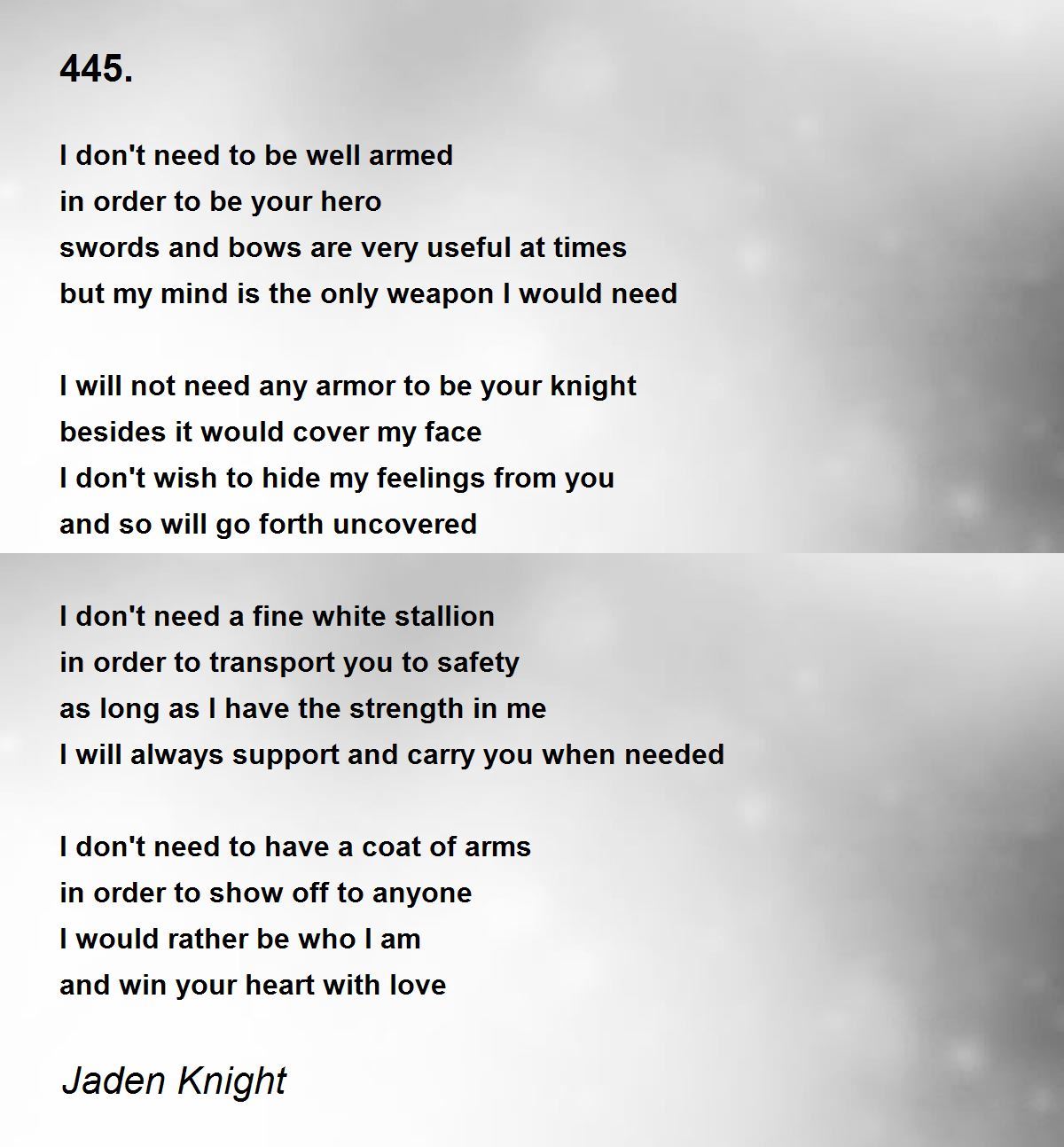 445.

I don't need to be well armed
in order to be your hero
swords and bows are very useful at times
but my mind is the only weapon I would need

I will not need any armor to be your knight
besides it would cover my face
I don't wish to hide my feelings from you
and so will go forth uncovered

I don't need a fine white stallion
in order to transport you to safety
as long as I have the strength in me
I will always support and carry you when needed

I don't need to have a coat of arms
in order to show off to anyone
I would rather be who I am
and win your heart with love

Jaden Knight